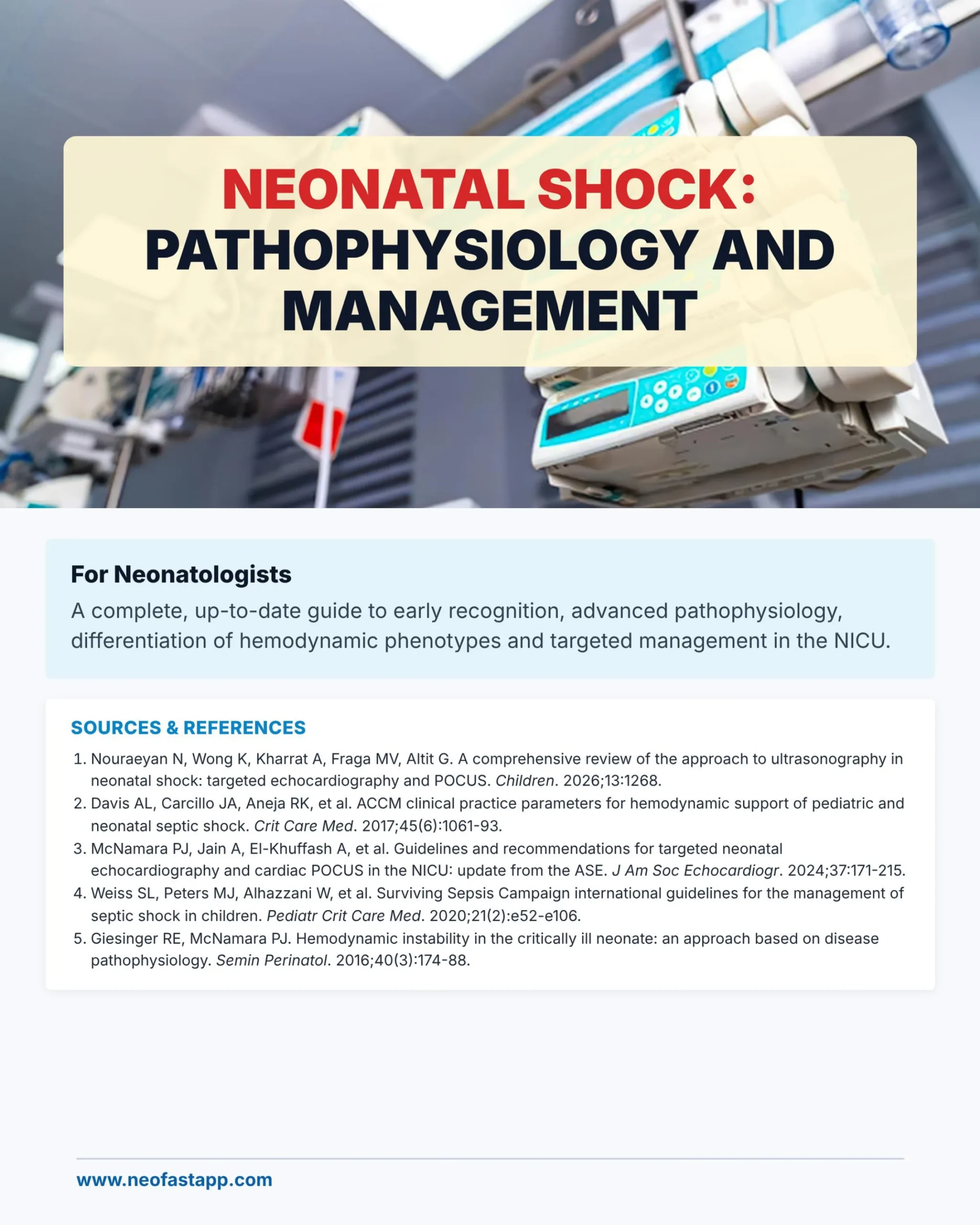 NEONATAL SHOCK:
PATHOPHYSIOLOGY AND MANAGEMENT

For Neonatologists

A complete, up-to-date guide to early recognition, advanced pathophysiology, differentiation of hemodynamic phenotypes and targeted management in the NICU.

SOURCES & REFERENCES

1. Nouraeyan N, Wong K, Kharrat A, Fraga MV, Altit G. A comprehensive review of the approach to ultrasonography in neonatal shock: targeted echocardiography and POCUS. Children. 2026;13:1268.
2. Davis AL, Carcillo JA, Aneja RK, et al. ACCM clinical practice parameters for hemodynamic support of pediatric and neonatal septic shock. Crit Care Med. 2017;45(6):1061-93.
3. McNamara PJ, Jain A, El-Khuffash A, et al. Guidelines and recommendations for targeted neonatal echocardiography and cardiac POCUS in the NICU: update from the ASE. J Am Soc Echocardiogr. 2024;37:171-215.
4. Weiss SL, Peters MJ, Alhazzani W, et al. Surviving Sepsis Campaign international guidelines for the management of septic shock in children. Pediatr Crit Care Med. 2020;21(2):e52-e106.
5. Giesinger RE, McNamara PJ. Hemodynamic instability in the critically ill neonate: an approach based on disease pathophysiology. Semin Perinatol. 2016;40(3):174-88.

www.neofastapp.com